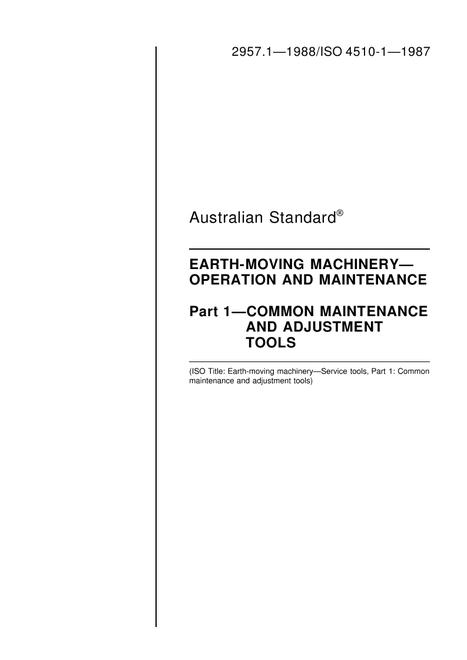 2957.1—1988/ISO 4510-1—1987

Australian Standard®

EARTH-MOVING MACHINERY— OPERATION AND MAINTENANCE

Part 1—COMMON MAINTENANCE AND ADJUSTMENT TOOLS

(ISO Title: Earth-moving machinery—Service tools, Part 1: Common maintenance and adjustment tools)